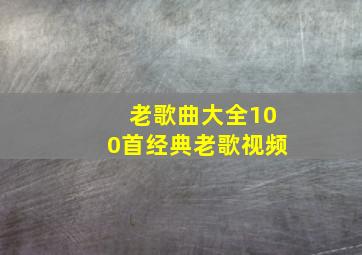 老歌曲大全100首经典老歌视频